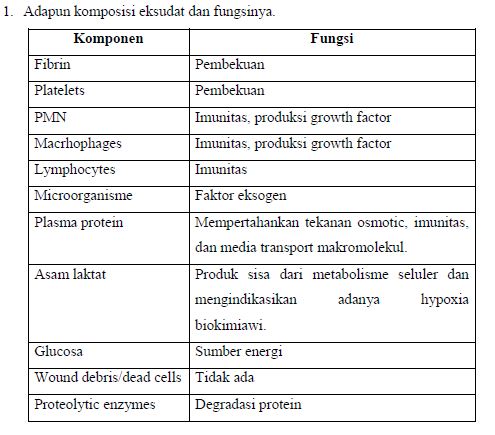 1. Adapun komposisi eksudat dan fungsinya.

| Komponen | Fungsi |
|---|---|
| Fibrin | Pembekuan |
| Platelets | Pembekuan |
| PMN | Imunitas, produksi growth factor |
| Macrhophages | Imunitas, produksi growth factor |
| Lymphocytes | Imunitas |
| Microorganisme | Faktor eksogen |
| Plasma protein | Mempertahankan tekanan osmotic, imunitas, dan media transport makromolekul. |
| Asam laktat | Produk sisa dari metabolisme seluler dan mengindikasikan adanya hypoxia biokimiawi. |
| Glucosa | Sumber energi |
| Wound debris/dead cells | Tidak ada |
| Proteolytic enzymes | Degradasi protein |